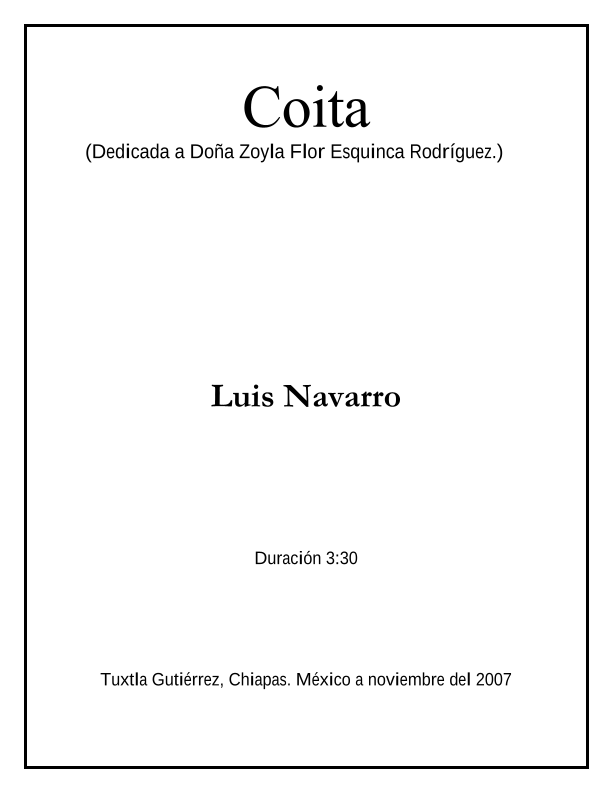 Coita
(Dedicada a Doña Zoyla Flor Esquinca Rodríguez.)

Luis Navarro

Duración 3:30

Tuxtla Gutiérrez, Chiapas. México a noviembre del 2007